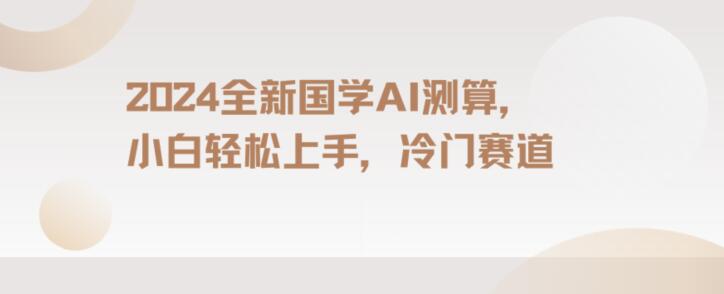 2024全新国学AI测算，
小白轻松上手，冷门赛道